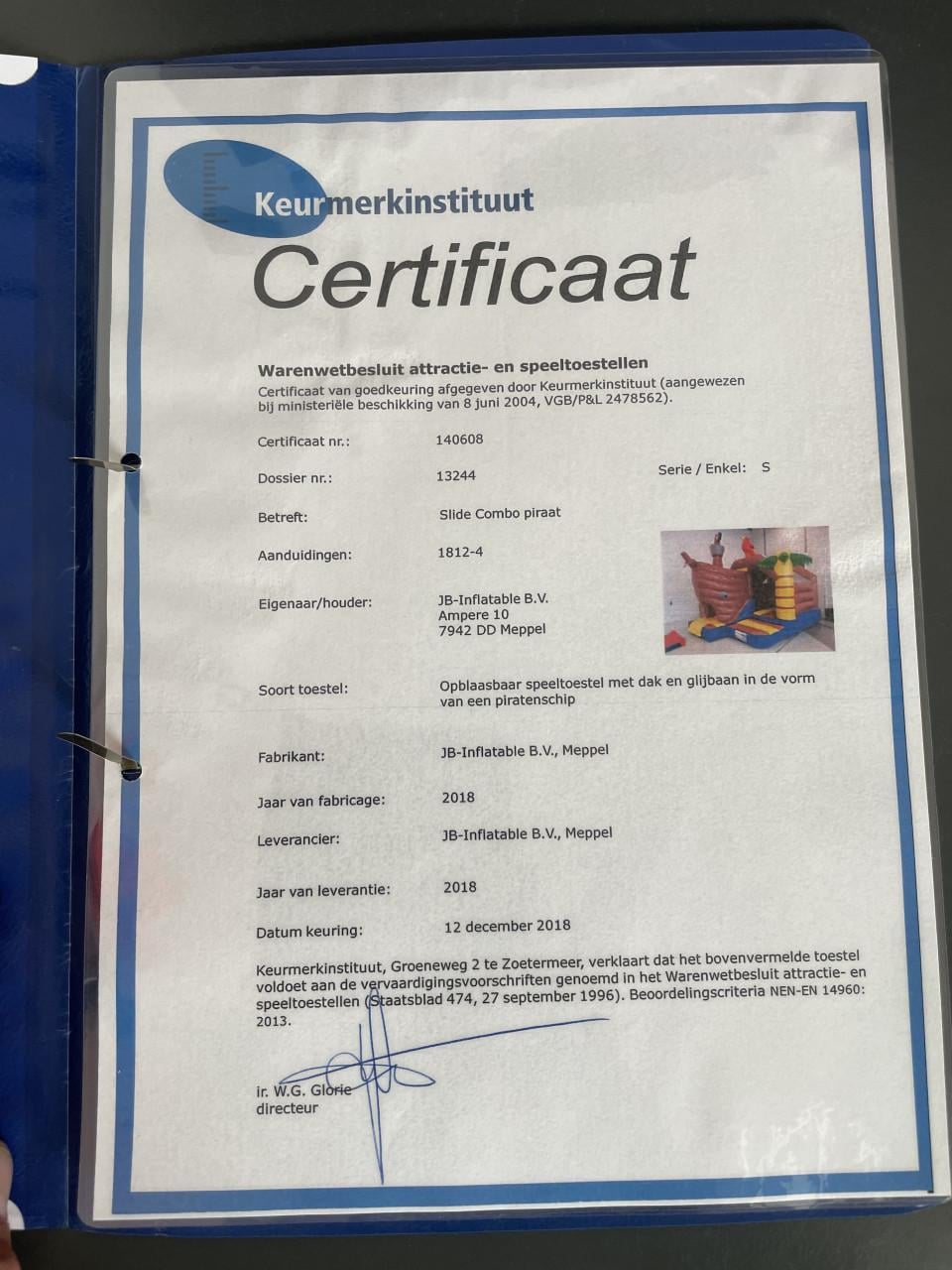 Keurmerkinstituut

Certificaat

Warenwetbesluit attractie- en speeltoestellen
Certificaat van goedkeuring afgegeven door Keurmerkinstituut (aangewezen bij ministeriële beschikking van 8 juni 2004, VGB/P&L 2478562).

Certificaat nr.: 140608

Dossier nr.: 13244

Serie / Enkel: S

Betreft: Slide Combo piraat

Aanduidingen: 1812-4

Eigenaar/houder: JB-Inflatable B.V.
Ampere 10
7942 DD Meppel

Soort toestel: Opblaasbaar speeltoestel met dak en glijbaan in de vorm van een piratenschip

Fabrikant: JB-Inflatable B.V., Meppel

Jaar van fabricage: 2018

Leverancier: JB-Inflatable B.V., Meppel

Jaar van leverantie: 2018

Datum keuring: 12 december 2018

Keurmerkinstituut, Groeneweg 2 te Zoetermeer, verklaart dat het bovenvermelde toestel voldoet aan de vervaardigingsvoorschriften genoemd in het Warenwetbesluit attractie- en speeltoestellen (Staatsblad 474, 27 september 1996). Beoordelingscriteria NEN-EN 14960: 2013.

ir. W.G. Glorie
directeur